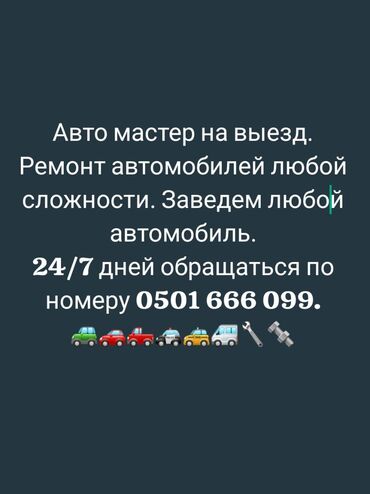 Авто мастер на выезд. Ремонт автомобилей любой сложности. Заведем любой автомобиль.
24/7 дней обращаться по номеру 0501 666 099.